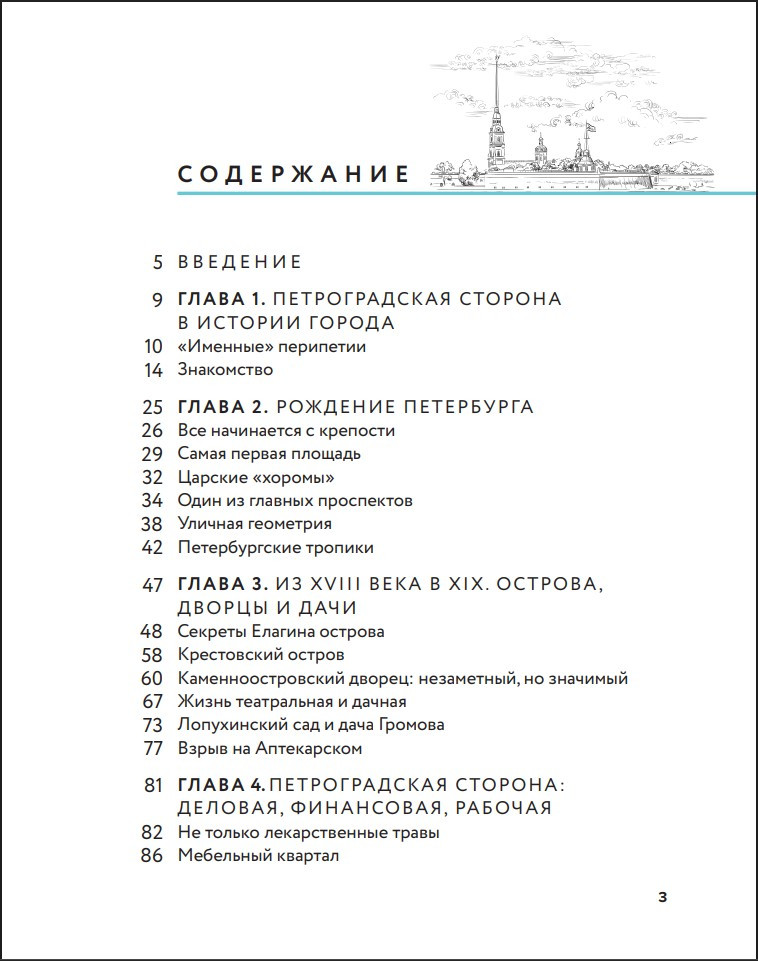 СОДЕРЖАНИЕ

5 ВВЕДЕНИЕ

9 ГЛАВА 1. ПЕТРОГРАДСКАЯ СТОРОНА В ИСТОРИИ ГОРОДА
10 «Именные» перипетии
14 Знакомство

25 ГЛАВА 2. РОЖДЕНИЕ ПЕТЕРБУРГА
26 Все начинается с крепости
29 Самая первая площадь
32 Царские «хоромы»
34 Один из главных проспектов
38 Уличная геометрия
42 Петербургские тропики

47 ГЛАВА 3. ИЗ XVIII ВЕКА В XIX. ОСТРОВА, ДВОРЦЫ И ДАЧИ
48 Секреты Елагина острова
58 Крестовский остров
60 Каменноостровский дворец: незаметный, но значимый
67 Жизнь театральная и дачная
73 Лопухинский сад и дача Громова
77 Взрыв на Аптекарском

81 ГЛАВА 4. ПЕТРОГРАДСКАЯ СТОРОНА: ДЕЛОВАЯ, ФИНАНСОВАЯ, РАБОЧАЯ
82 Не только лекарственные травы
86 Мебельный квартал

3